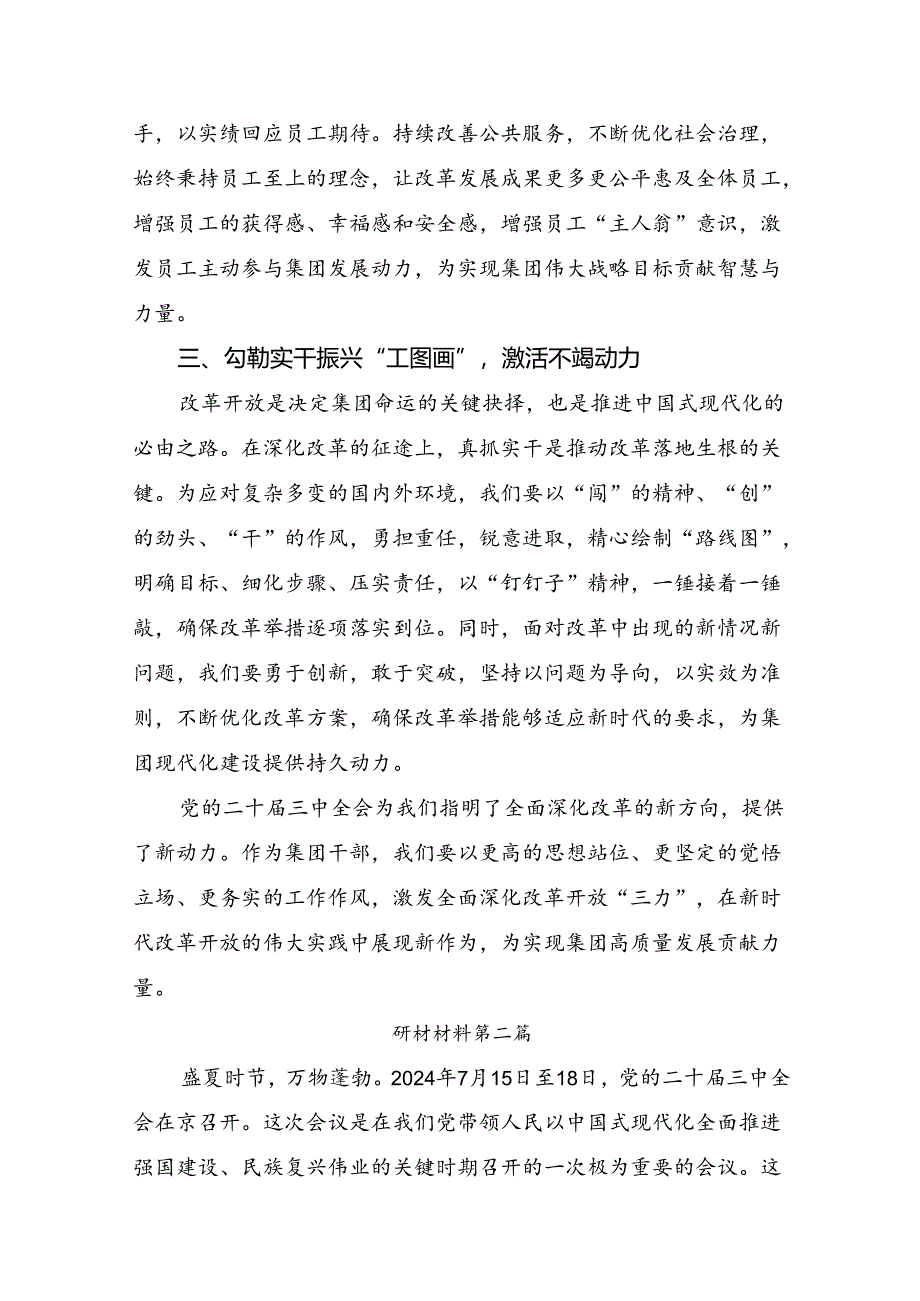 手，以实绩回应员工期待。持续改善公共服务，不断优化社会治理，始终秉持员工至上的理念，让改革发展成果更多更公平惠及全体员工，增强员工的获得感、幸福感和安全感，增强员工“主人翁”意识，激发员工主动参与集团发展动力，为实现集团伟大战略目标贡献智慧与力量。

三、勾勒实干振兴“工图画”，激活不竭动力

改革开放是决定集团命运的关键抉择，也是推进中国式现代化的必由之路。在深化改革的征途上，真抓实干是推动改革落地生根的关键。为应对复杂多变的国内外环境，我们要以“闯”的精神、“创”的劲头、“干”的作风，勇担重任，锐意进取，精心绘制“路线图”，明确目标、细化步骤、压实责任，以“钉钉子”精神，一锤接着一锤敲，确保改革举措逐项落实到位。同时，面对改革中出现的新情况新问题，我们要勇于创新，敢于突破，坚持以问题为导向，以实效为准则，不断优化改革方案，确保改革举措能够适应新时代的要求，为集团现代化建设提供持久动力。

党的二十届三中全会为我们指明了全面深化改革的新方向，提供了新动力。作为集团干部，我们要以更高的思想站位、更坚定的觉悟立场、更务实的工作作风，激发全面深化改革开放“三力”，在新时代改革开放的伟大实践中展现新作为，为实现集团高质量发展贡献力量。

研材材料第二篇

盛夏时节，万物蓬勃。2024年7月15日至18日，党的二十届三中全会在京召开。这次会议是在我们党带领人民以中国式现代化全面推进强国建设、民族复兴伟业的关键时期召开的一次极为重要的会议。这